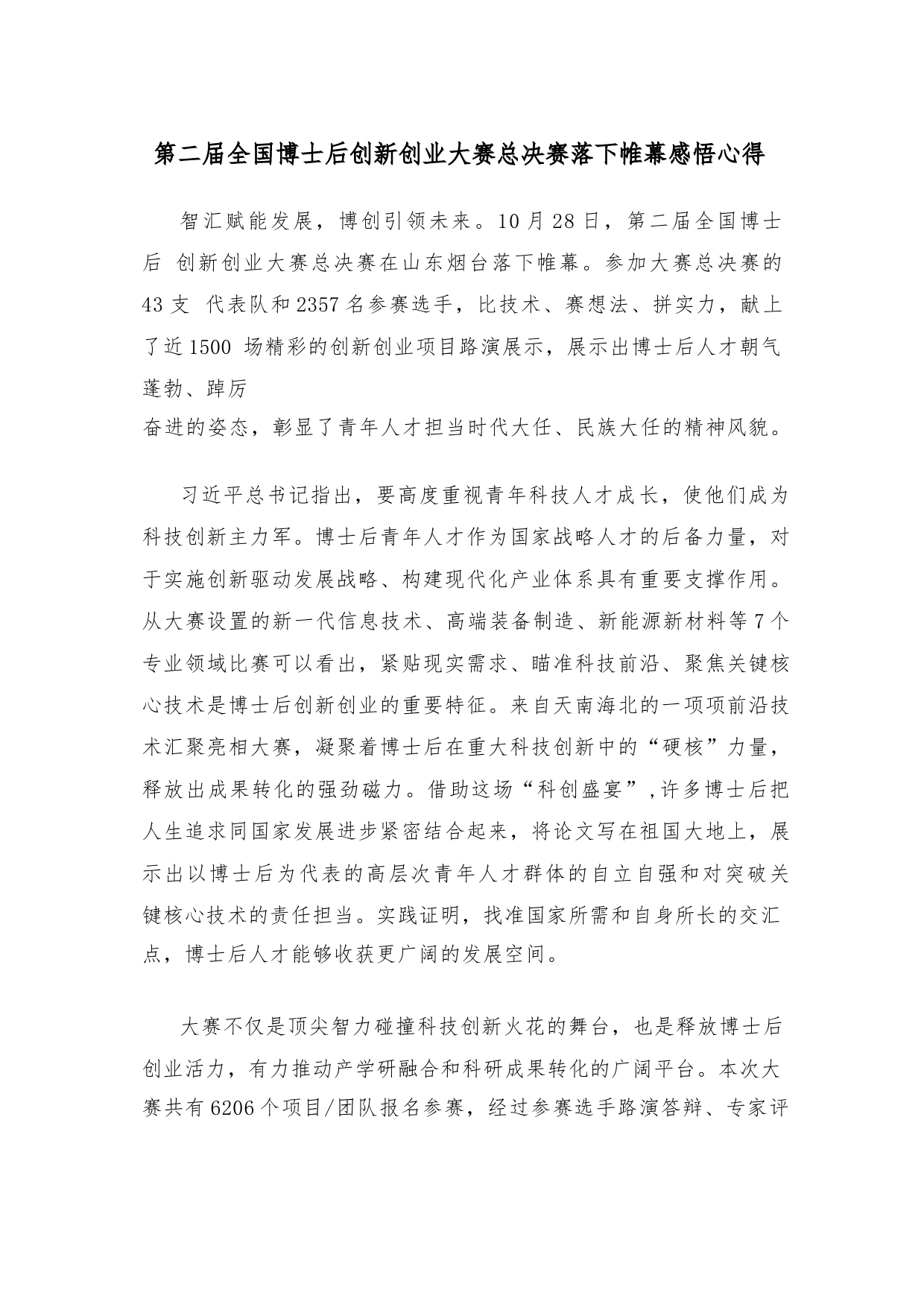 第二届全国博士后创新创业大赛总决赛落下帷幕感悟心得

智汇赋能发展，博创引领未来。10月28日，第二届全国博士后 创新创业大赛总决赛在山东烟台落下帷幕。参加大赛总决赛的43支 代表队和2357名参赛选手，比技术、赛想法、拼实力，献上了近1500 场精彩的创新创业项目路演展示，展示出博士后人才朝气蓬勃、踔厉奋进的姿态，彰显了青年人才担当时代大任、民族大任的精神风貌。

习近平总书记指出，要高度重视青年科技人才成长，使他们成为科技创新主力军。博士后青年人才作为国家战略人才的后备力量，对于实施创新驱动发展战略、构建现代化产业体系具有重要支撑作用。从大赛设置的新一代信息技术、高端装备制造、新能源新材料等7个专业领域比赛可以看出，紧贴现实需求、瞄准科技前沿、聚焦关键核心技术是博士后创新创业的重要特征。来自天南海北的一项项前沿技术汇聚亮相大赛，凝聚着博士后在重大科技创新中的“硬核”力量，释放出成果转化的强劲磁力。借助这场“科创盛宴”,许多博士后把人生追求同国家发展进步紧密结合起来，将论文写在祖国大地上，展示出以博士后为代表的高层次青年人才群体的自立自强和对突破关键核心技术的责任担当。实践证明，找准国家所需和自身所长的交汇点，博士后人才能够收获更广阔的发展空间。

大赛不仅是顶尖智力碰撞科技创新火花的舞台，也是释放博士后创业活力，有力推动产学研融合和科研成果转化的广阔平台。本次大赛共有6206个项目/团队报名参赛，经过参赛选手路演答辩、专家评